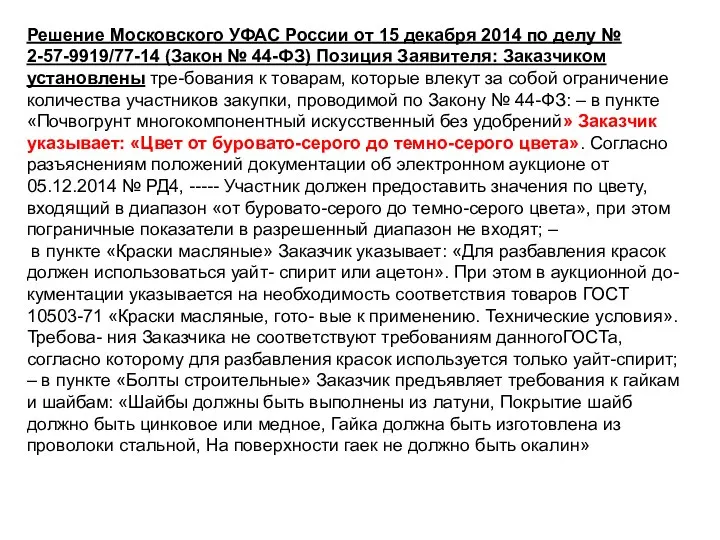 Решение Московского УФАС России от 15 декабря 2014 по делу № 2-57-9919/77-14 (Закон № 44-ФЗ) Позиция Заявителя: Заказчиком установлены тре-бования к товарам, которые влекут за собой ограничение количества участников закупки, проводимой по Закону № 44-ФЗ: – в пункте «Почвогрунт многокомпонентный искусственный без удобрений» Заказчик указывает: «Цвет от буровато-серого до темно-серого цвета». Согласно разъяснениям положений документации об электронном аукционе от 05.12.2014 № РД4, ----- Участник должен предоставить значения по цвету, входящий в диапазон «от буровато-серого до темно-серого цвета», при этом пограничные показатели в разрешенный диапазон не входят; –
в пункте «Краски масляные» Заказчик указывает: «Для разбавления красок должен использоваться уайт- спирит или ацетон». При этом в аукционной документации указывается на необходимость соответствия товаров ГОСТ 10503-71 «Краски масляные, гото- вые к применению. Технические условия». Требова- ния Заказчика не соответствуют требованиям данногоГОСТа, согласно которому для разбавления красок используется только уайт-спирит; – в пункте «Болты строительные» Заказчик предъявляет требования к гайкам и шайбам: «Шайбы должны быть выполнены из латуни, Покрытие шайб должно быть цинковое или медное, Гайка должна быть изготовлена из проволоки стальной, На поверхности гаек не должно быть окалин»